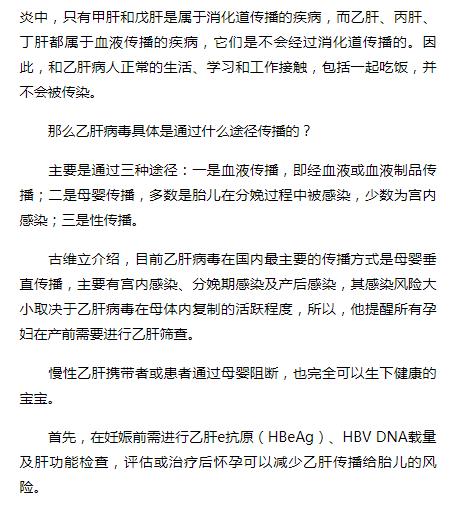 炎中，只有甲肝和戊肝是属于消化道传播的疾病，而乙肝、丙肝、丁肝都属于血液传播的疾病，它们是不会经过消化道传播的。因此，和乙肝病人正常的生活、学习和工作接触，包括一起吃饭，并不会被传染。

那么乙肝病毒具体是通过什么途径传播的？

主要是通过三种途径：一是血液传播，即经血液或血液制品传播；二是母婴传播，多数是胎儿在分娩过程中被感染，少数为宫内感染；三是性传播。

古维立介绍，目前乙肝病毒在国内最主要的传播方式是母婴垂直传播，主要有宫内感染、分娩期感染及产后感染，其感染风险大小取决于乙肝病毒在母体内复制的活跃程度，所以，他提醒所有孕妇在产前需要进行乙肝筛查。

慢性乙肝携带者或患者通过母婴阻断，也完全可以生下健康的宝宝。

首先，在妊娠前需进行乙肝e抗原（HBeAg）、HBV DNA载量及肝功能检查，评估或治疗后怀孕可以减少乙肝传播给胎儿的风险。